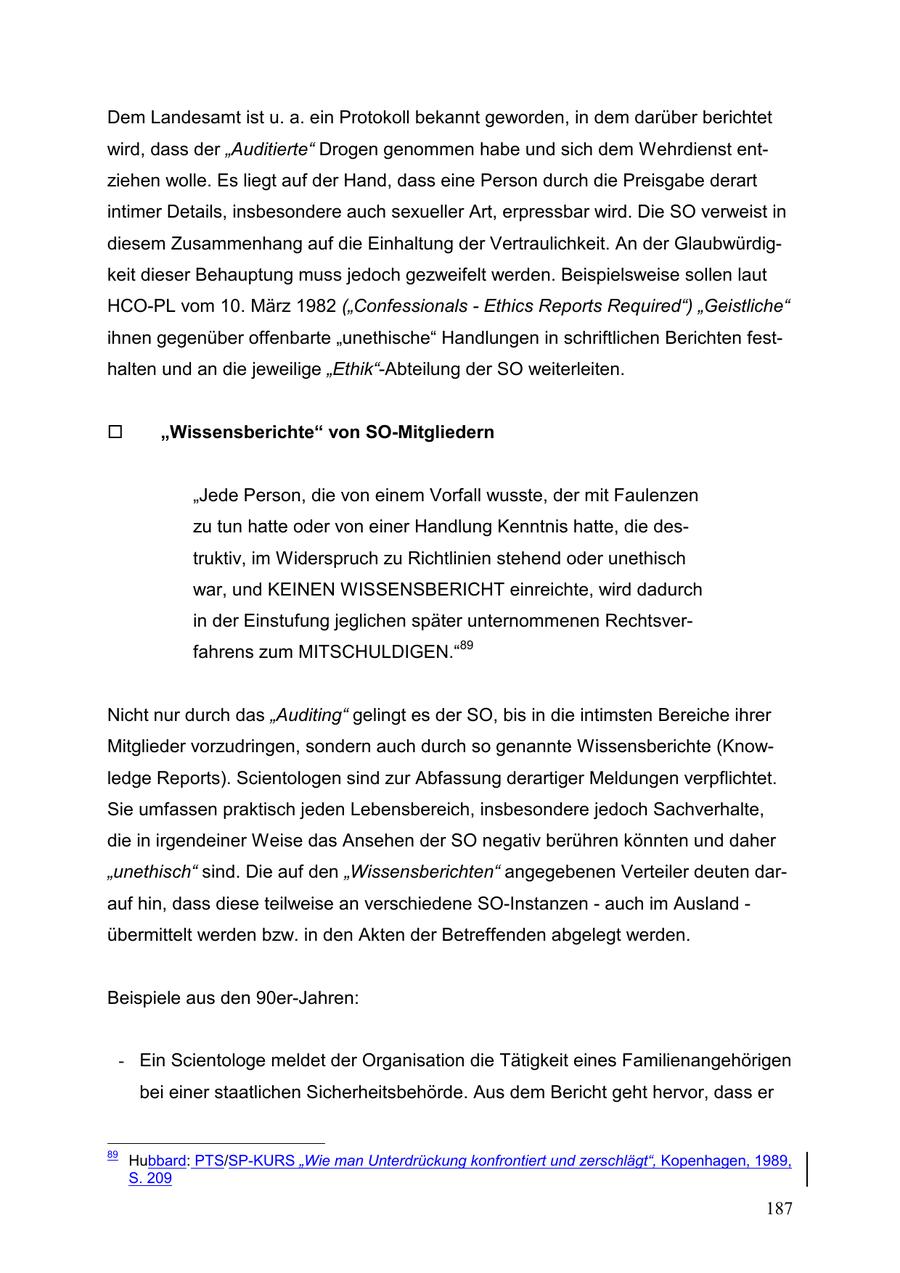 Dem Landesamt ist u. a. ein Protokoll bekannt geworden, in dem darüber berichtet wird, dass der „Auditierte“ Drogen genommen habe und sich dem Wehrdienst entziehen wolle. Es liegt auf der Hand, dass eine Person durch die Preisgabe derart intimer Details, insbesondere auch sexueller Art, erpressbar wird. Die SO verweist in diesem Zusammenhang auf die Einhaltung der Vertraulichkeit. An der Glaubwürdigkeit dieser Behauptung muss jedoch gezweifelt werden. Beispielsweise sollen laut HCO-PL vom 10. März 1982 („Confessionals - Ethics Reports Required“) „Geistliche“ ihnen gegenüber offenbarte „unethische“ Handlungen in schriftlichen Berichten festhalten und an die jeweilige „Ethik“-Abteilung der SO weiterleiten.

☐ „Wissensberichte“ von SO-Mitgliedern

„Jede Person, die von einem Vorfall wusste, der mit Faulenzen zu tun hatte oder von einer Handlung Kenntnis hatte, die destruktiv, im Widerspruch zu Richtlinien stehend oder unethisch war, und KEINEN WISSENSBERICHT einreichte, wird dadurch in der Einstufung jeglichen später unternommenen Rechtsverfahrens zum MITSCHULDIGEN.“$^{89}$

Nicht nur durch das „Auditing“ gelingt es der SO, bis in die intimsten Bereiche ihrer Mitglieder vorzudringen, sondern auch durch so genannte Wissensberichte (Knowledge Reports). Scientologen sind zur Abfassung derartiger Meldungen verpflichtet. Sie umfassen praktisch jeden Lebensbereich, insbesondere jedoch Sachverhalte, die in irgendeiner Weise das Ansehen der SO negativ berühren könnten und daher „unethisch“ sind. Die auf den „Wissensberichten“ angegebenen Verteiler deuten darauf hin, dass diese teilweise an verschiedene SO-Instanzen - auch im Ausland - übermittelt werden bzw. in den Akten der Betreffenden abgelegt werden.

Beispiele aus den 90er-Jahren:

- Ein Scientologe meldet der Organisation die Tätigkeit eines Familienangehörigen bei einer staatlichen Sicherheitsbehörde. Aus dem Bericht geht hervor, dass er

$^{89}$ Hubbard: PTS/SP-KURS „Wie man Unterdrückung konfrontiert und zerschlägt“, Kopenhagen, 1989, S. 209

187